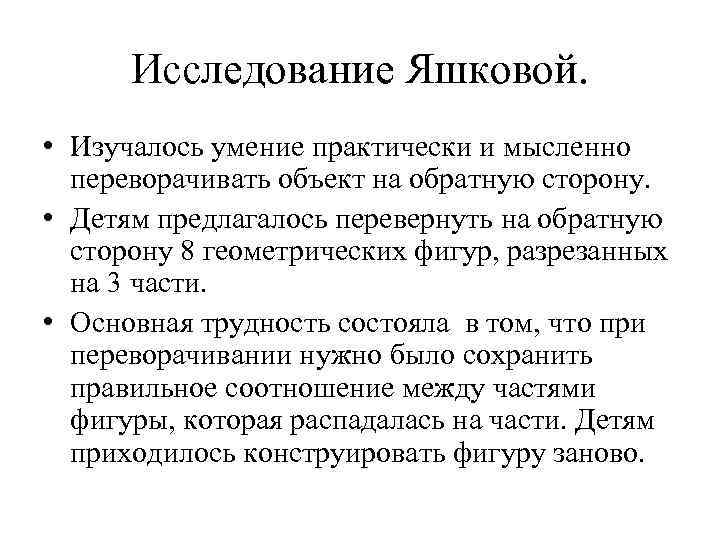 Исследование Яшковой.

• Изучалось умение практически и мысленно переворачивать объект на обратную сторону.

• Детям предлагалось перевернуть на обратную сторону 8 геометрических фигур, разрезанных на 3 части.

• Основная трудность состояла в том, что при переворачивании нужно было сохранить правильное соотношение между частями фигуры, которая распадалась на части. Детям приходилось конструировать фигуру заново.